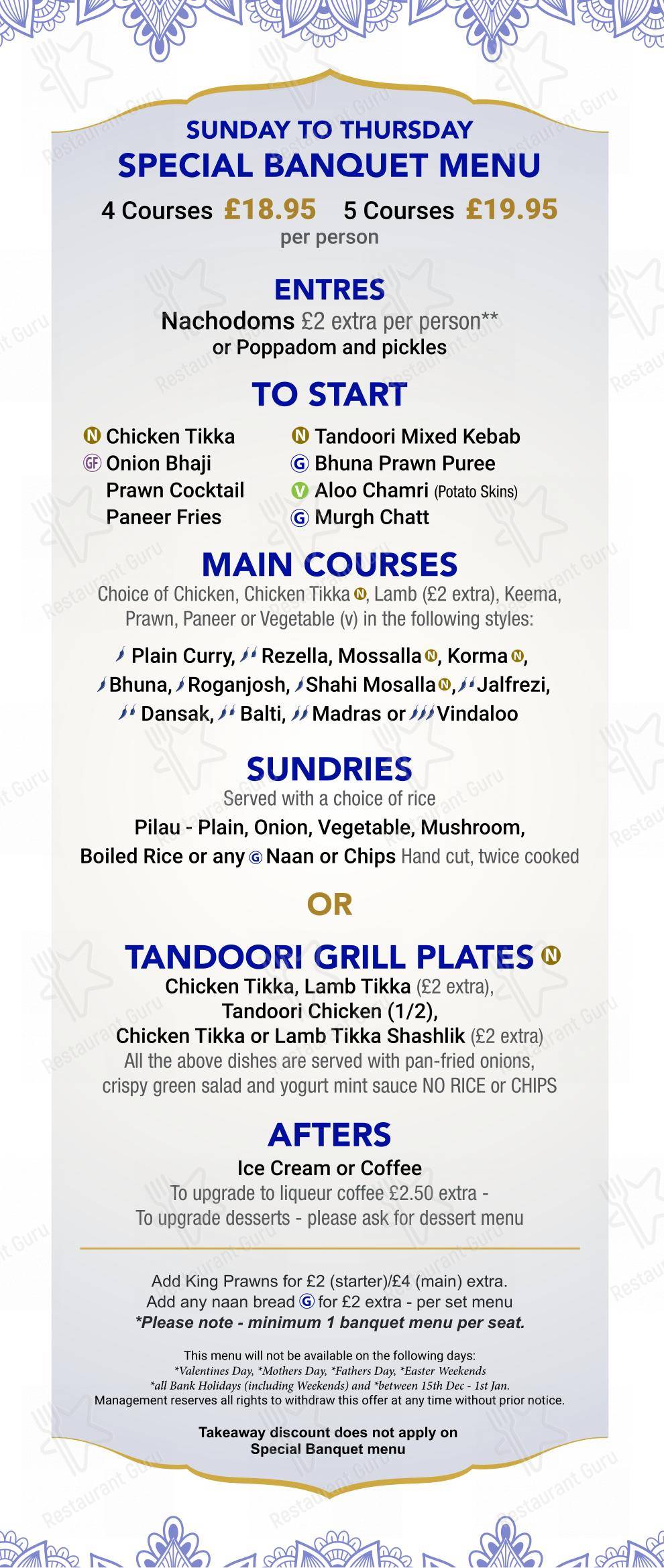 SUNDAY TO THURSDAY
SPECIAL BANQUET MENU

4 Courses £18.95 5 Courses £19.95
per person

ENTRES
Nachodoms £2 extra per person**
or Poppadom and pickles

TO START

N Chicken Tikka
GF Onion Bhaji
Prawn Cocktail
Paneer Fries

N Tandoori Mixed Kebab
G Bhuna Prawn Puree
V Aloo Chamri (Potato Skins)
G Murgh Chatt

MAIN COURSES
Choice of Chicken, Chicken Tikka N, Lamb (£2 extra), Keema, Prawn, Paneer or Vegetable (v) in the following styles:

Plain Curry, Rezella, Mossalla N, Korma N, Bhuna, Roganjosh, Shahi Mosalla N, Jalfrezi, Dansak, Balti, Madras or Vindaloo

SUNDRIES
Served with a choice of rice
Pilau - Plain, Onion, Vegetable, Mushroom, Boiled Rice or any G Naan or Chips Hand cut, twice cooked

OR

TANDOORI GRILL PLATES N
Chicken Tikka, Lamb Tikka (£2 extra),
Tandoori Chicken (1/2),
Chicken Tikka or Lamb Tikka Shashlik (£2 extra)
All the above dishes are served with pan-fried onions, crispy green salad and yogurt mint sauce NO RICE or CHIPS

AFTERS
Ice Cream or Coffee
To upgrade to liqueur coffee £2.50 extra -
To upgrade desserts - please ask for dessert menu

Add King Prawns for £2 (starter)/£4 (main) extra.
Add any naan bread G for £2 extra - per set menu
*Please note - minimum 1 banquet menu per seat.

This menu will not be available on the following days:
*Valentines Day, *Mothers Day, *Fathers Day, *Easter Weekends
*all Bank Holidays (including Weekends) and *between 15th Dec - 1st Jan.
Management reserves all rights to withdraw this offer at any time without prior notice.

Takeaway discount does not apply on
Special Banquet menu

Restaurant Guru